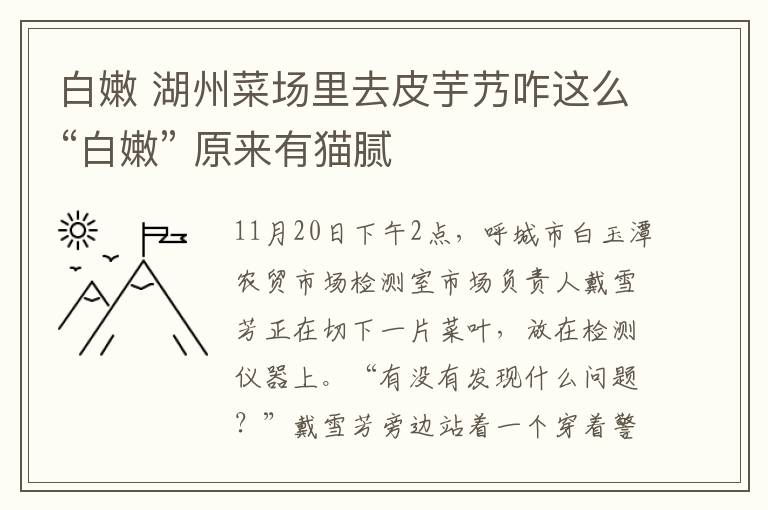 白嫩 湖州菜场里去皮芋艿咋这么“白嫩” 原来有猫腻

11月20日下午2点，呼城市白玉潭农贸市场检测室市场负责人戴雪芳正在切下一片菜叶，放在检测仪器上。“有没有发现什么问题？”戴雪芳旁边站着一个穿着警